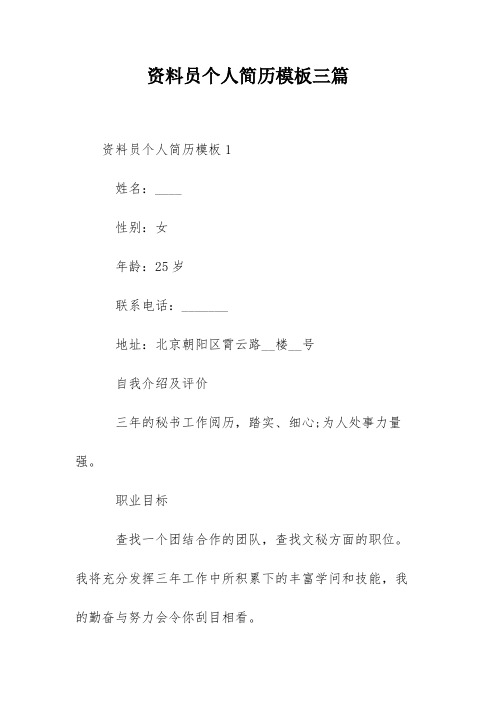 资料员个人简历模板三篇

资料员个人简历模板 1

姓名：____

性别：女

年龄：25 岁

联系电话：_______

地址：北京朝阳区霄云路__楼__号

自我介绍及评价

三年的秘书工作阅历，踏实、细心;为人处事力量强。

职业目标

查找一个团结合作的团队，查找文秘方面的职位。我将充分发挥三年工作中所积累下的丰富学问和技能，我的勤奋与努力会令你刮目相看。